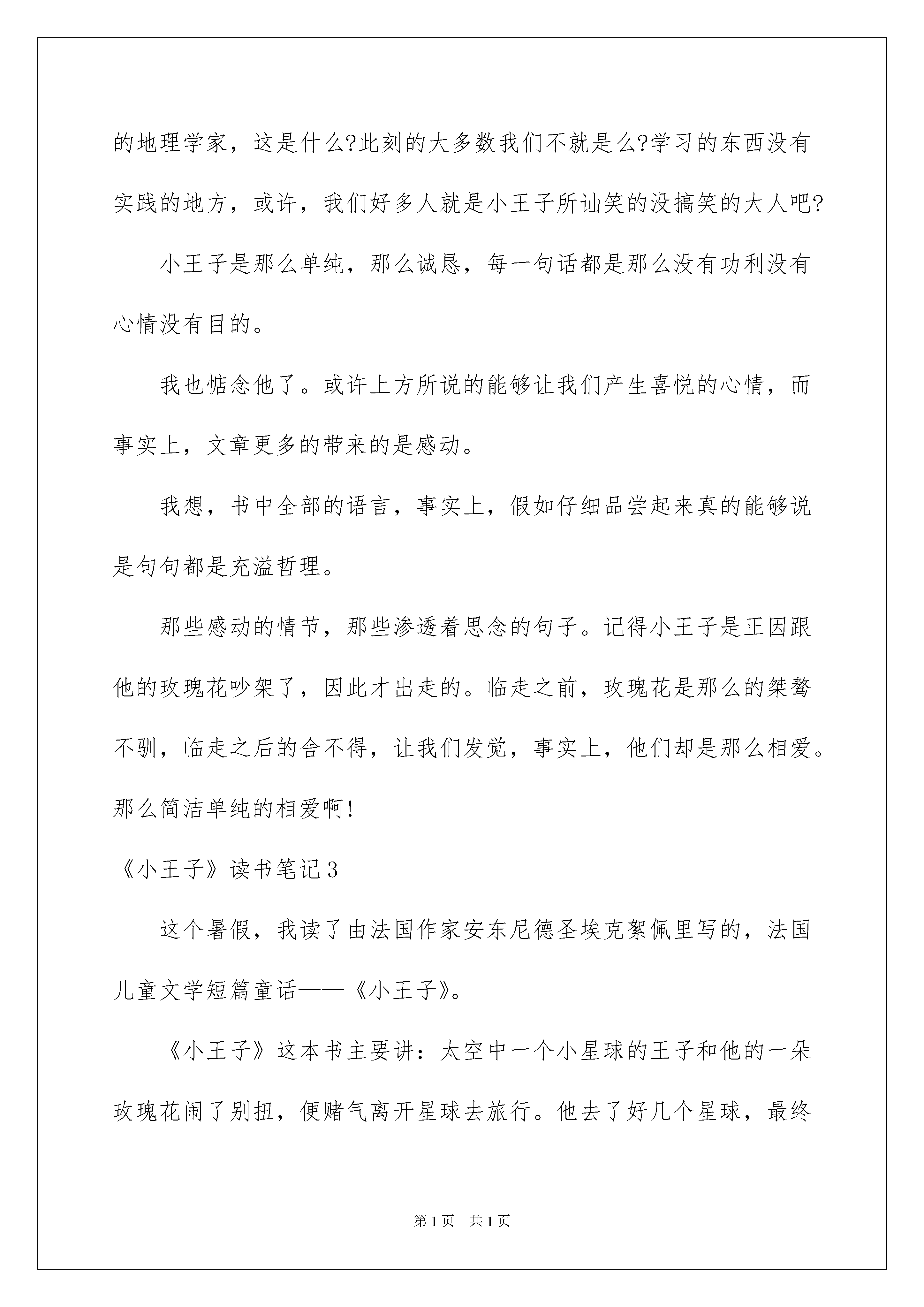 的地理学家，这是什么?此刻的大多数我们不就是么?学习的东西没有实践的地方，或许，我们好多人就是小王子所讪笑的没搞笑的大人吧?

小王子是那么单纯，那么诚恳，每一句话都是那么没有功利没有心情没有目的。

我也惦念他了。或许上方所说的能够让我们产生喜悦的心情，而事实上，文章更多的带来的是感动。

我想，书中全部的语言，事实上，假如仔细品尝起来真的能够说是句句都是充溢哲理。

那些感动的情节，那些渗透着思念的句子。记得小王子是正因跟他的玫瑰花吵架了，因此才出走的。临走之前，玫瑰花是那么的桀骜不驯，临走之后的舍不得，让我们发觉，事实上，他们却是那么相爱。那么简洁单纯的相爱啊!

《小王子》读书笔记3

这个暑假，我读了由法国作家安东尼德圣埃克絮佩里写的，法国儿童文学短篇童话——《小王子》。

《小王子》这本书主要讲：太空中一个小星球的王子和他的一朵玫瑰花闹了别扭，便赌气离开星球去旅行。他去了好几个星球，最终

第1页 共1页